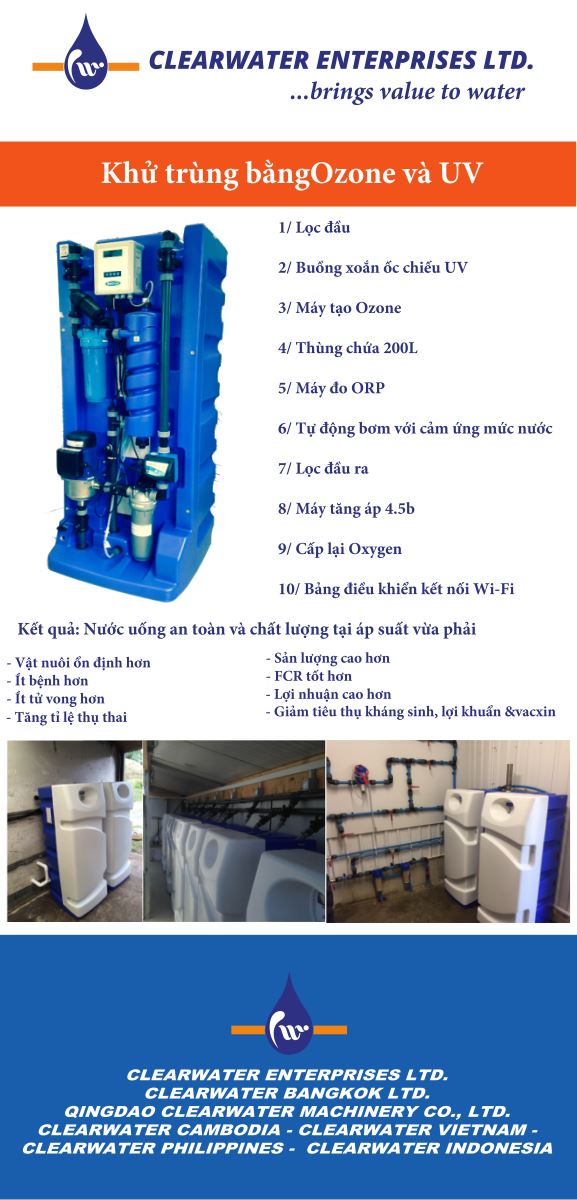 CLEARWATER ENTERPRISES LTD.
...brings value to water

Khử trùng bằngOzone và UV

1/ Lọc đầu

2/ Buồng xoắn ốc chiếu UV

3/ Máy tạo Ozone

4/ Thùng chứa 200L

5/ Máy đo ORP

6/ Tự động bơm với cảm ứng mức nước

7/ Lọc đầu ra

8/ Máy tăng áp 4.5b

9/ Cấp lại Oxygen

10/ Bảng điều khiển kết nối Wi-Fi

Kết quả: Nước uống an toàn và chất lượng tại áp suất vừa phải

- Vật nuôi ổn định hơn
- Ít bệnh hơn
- Ít tử vong hơn
- Tăng tỉ lệ thụ thai

- Sản lượng cao hơn
- FCR tốt hơn
- Lợi nhuận cao hơn
- Giảm tiêu thụ kháng sinh, lợi khuẩn &vacxin

CLEARWATER ENTERPRISES LTD.
CLEARWATER BANGKOK LTD.
QINGDAO CLEARWATER MACHINERY CO., LTD.
CLEARWATER CAMBODIA - CLEARWATER VIETNAM -
CLEARWATER PHILIPPINES - CLEARWATER INDONESIA